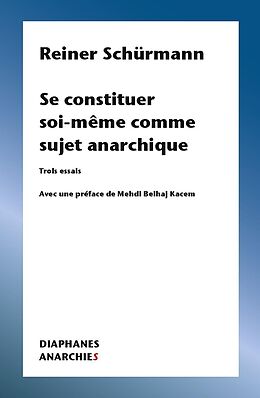 Reiner Schürmann

Se constituer soi-même comme sujet anarchique

Trois essais

Avec une préface de Mehdi Belhaj Kacem

DIAPHANES
ANARCHIES